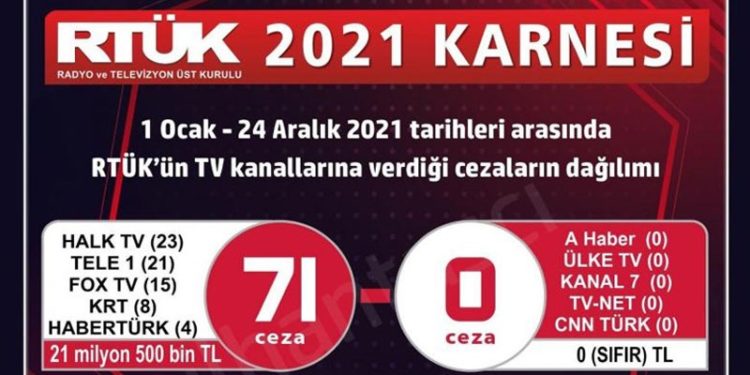 RTÜK
RADYO ve TELEVİZYON ÜST KURULU
2021 KARNESİ

1 Ocak - 24 Aralık 2021 tarihleri arasında RTÜK'ün TV kanallarına verdiği cezaların dağılımı

HALK TV (23)
TELE 1 (21)
FOX TV (15)
KRT (8)
HABERTÜRK (4)
21 milyon 500 bin TL

71
ceza

-

0
ceza

A Haber (0)
ÜLKE TV (0)
KANAL 7 (0)
TV-NET (0)
CNN TÜRK (0)
0 (SIFIR) TL